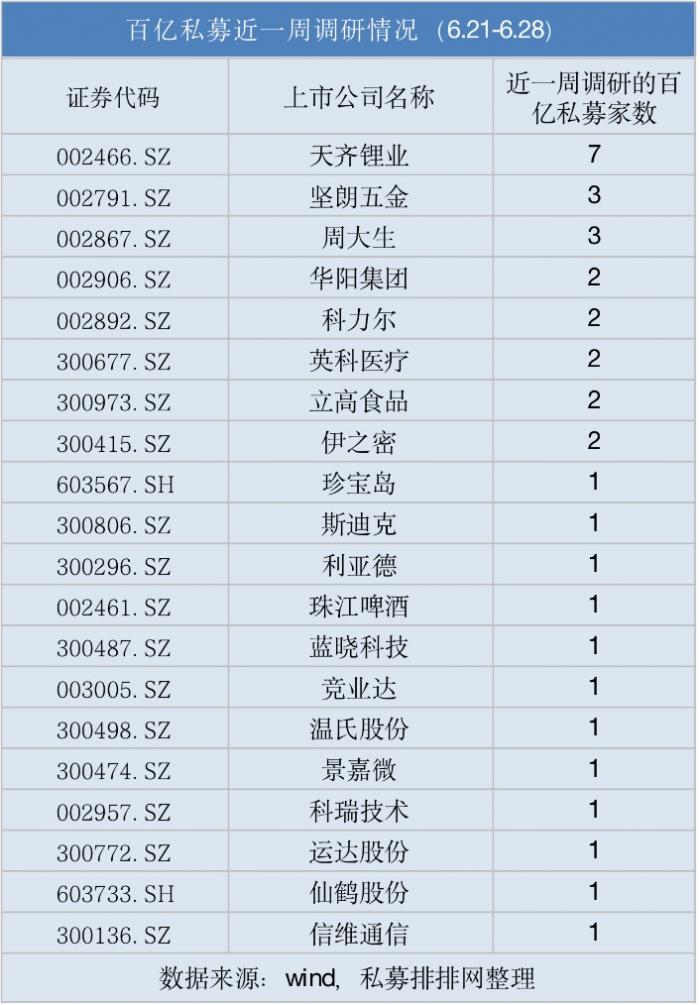 百亿私募近一周调研情况（6.21-6.28）

| 证券代码 | 上市公司名称 | 近一周调研的百亿私募家数 |
|---|---|---|
| 002466.SZ | 天齐锂业 | 7 |
| 002791.SZ | 坚朗五金 | 3 |
| 002867.SZ | 周大生 | 3 |
| 002906.SZ | 华阳集团 | 2 |
| 002892.SZ | 科力尔 | 2 |
| 300677.SZ | 英科医疗 | 2 |
| 300973.SZ | 立高食品 | 2 |
| 300415.SZ | 伊之密 | 2 |
| 603567.SH | 珍宝岛 | 1 |
| 300806.SZ | 斯迪克 | 1 |
| 300296.SZ | 利亚德 | 1 |
| 002461.SZ | 珠江啤酒 | 1 |
| 300487.SZ | 蓝晓科技 | 1 |
| 003005.SZ | 竞业达 | 1 |
| 300498.SZ | 温氏股份 | 1 |
| 300474.SZ | 景嘉微 | 1 |
| 002957.SZ | 科瑞技术 | 1 |
| 300772.SZ | 运达股份 | 1 |
| 603733.SH | 仙鹤股份 | 1 |
| 300136.SZ | 信维通信 | 1 |

数据来源：wind，私募排排网整理